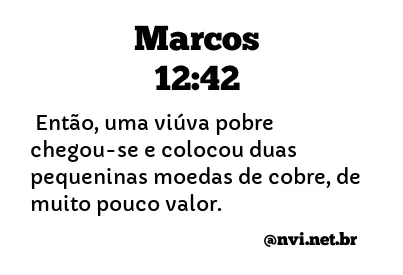 Marcos
12:42

Então, uma viúva pobre chegou-se e colocou duas pequeninas moedas de cobre, de muito pouco valor.

@nvi.net.br